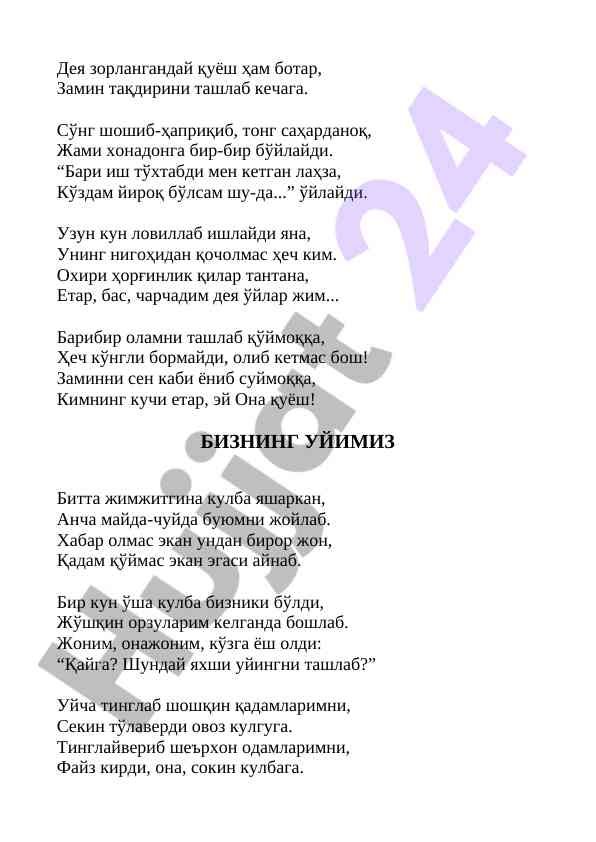 Дея зорлангандай қуёш ҳам ботар,
Замин тақдирини ташлаб кечага.

Сўнг шошиб-ҳаприқиб, тонг саҳарданоқ,
Жами хонадонга бир-бир бўйлайди.
“Бари иш тўхтабди мен кетган лаҳза,
Кўздам йироқ бўлсам шу-да...” ўйлайди.

Узун кун ловиллаб ишлайди яна,
Унинг нигоҳидан қочолмас ҳеч ким.
Охири ҳорғинлик қилар тантана,
Етар, бас, чарчадим дея ўйлар жим...

Барибир оламни ташлаб қўймоққа,
Ҳеч кўнгли бормайди, олиб кетмас бош!
Заминни сен каби ёниб суймоққа,
Кимнинг кучи етар, эй Она қуёш!

БИЗНИНГ УЙИМИЗ

Битта жимжитгина кулба яшаркан,
Анча майда-чуйда буюмни жойлаб.
Хабар олмас экан ундан бирор жон,
Қадам қўймас экан эгаси айнаб.

Бир кун ўша кулба бизники бўлди,
Жўшқин орзуларим келганда бошлаб.
Жоним, онажоним, кўзга ёш олди:
“Қайга? Шундай яхши уйингни ташлаб?”

Уйча тинглаб шошқин қадамларимни,
Секин тўлаверди овоз кулгуга.
Тинглайвериб шеърхон одамларимни,
Файз кирди, она, сокин кулбага.

Hujjat 24